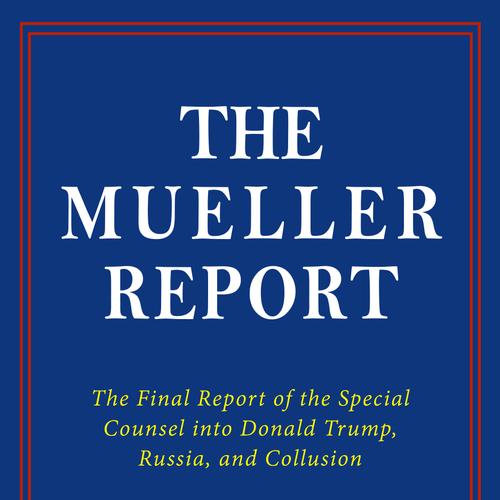 THE MUELLER REPORT

The Final Report of the Special Counsel into Donald Trump, Russia, and Collusion